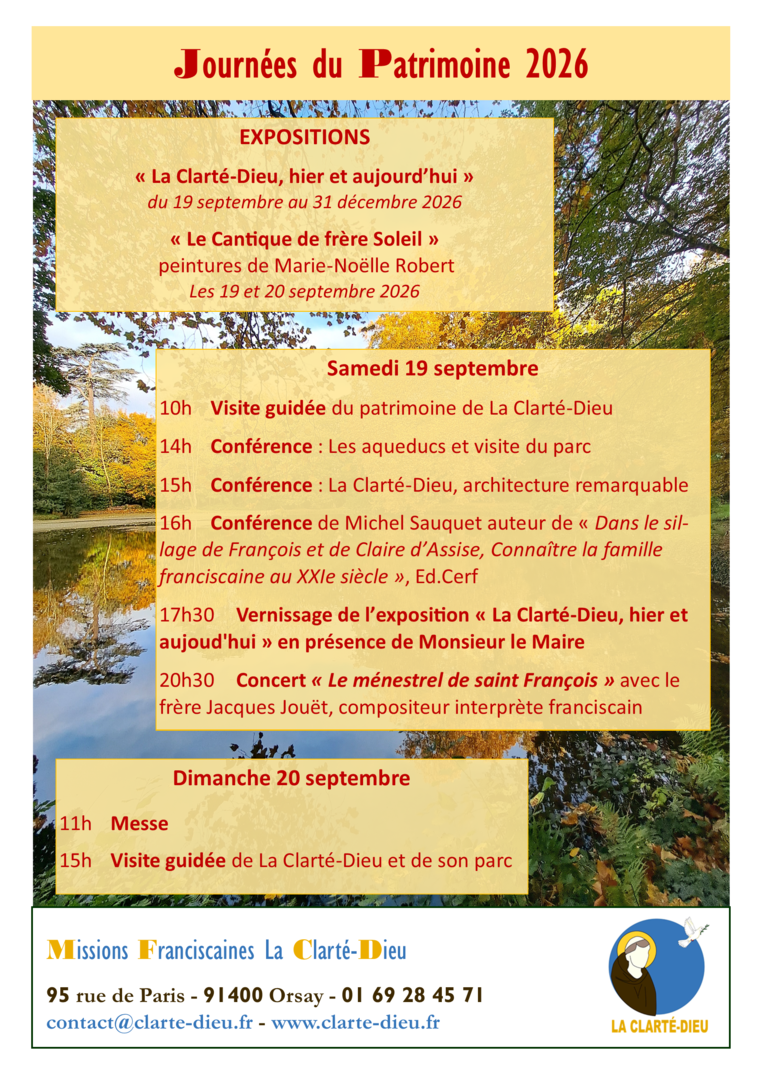 Journées du Patrimoine 2026

EXPOSITIONS

« La Clarté-Dieu, hier et aujourd'hui »
du 19 septembre au 31 décembre 2026

« Le Cantique de frère Soleil »
peintures de Marie-Noëlle Robert
Les 19 et 20 septembre 2026

Samedi 19 septembre

10h Visite guidée du patrimoine de La Clarté-Dieu

14h Conférence : Les aqueducs et visite du parc

15h Conférence : La Clarté-Dieu, architecture remarquable

16h Conférence de Michel Sauquet auteur de « Dans le sillage de François et de Claire d'Assise, Connaître la famille franciscaine au XXIe siècle », Ed.Cerf

17h30 Vernissage de l'exposition « La Clarté-Dieu, hier et aujoud'hui » en présence de Monsieur le Maire

20h30 Concert « Le ménestrel de saint François » avec le frère Jacques Jouët, compositeur interprète franciscain

Dimanche 20 septembre

11h Messe

15h Visite guidée de La Clarté-Dieu et de son parc

Missions Franciscaines La Clarté-Dieu

95 rue de Paris - 91400 Orsay - 01 69 28 45 71
contact@clarte-dieu.fr - www.clarte-dieu.fr

LA CLARTÉ-DIEU